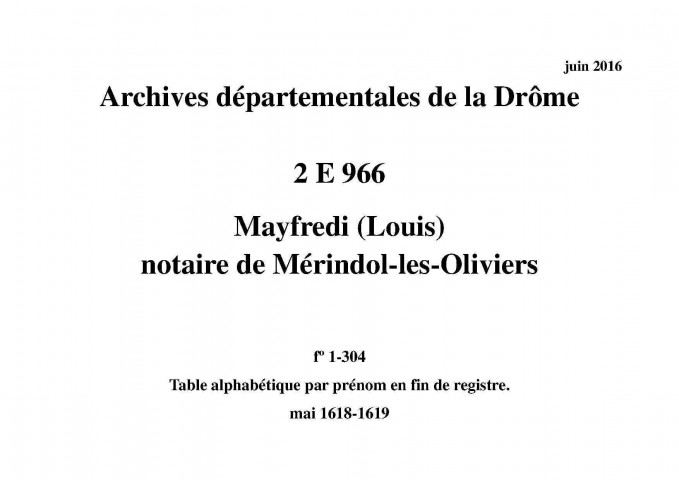 juin 2016

Archives départementales de la Drôme

2 E 966

Mayfredi (Louis)
notaire de Mérindol-les-Oliviers

fº 1-304

Table alphabétique par prénom en fin de registre.

mai 1618-1619